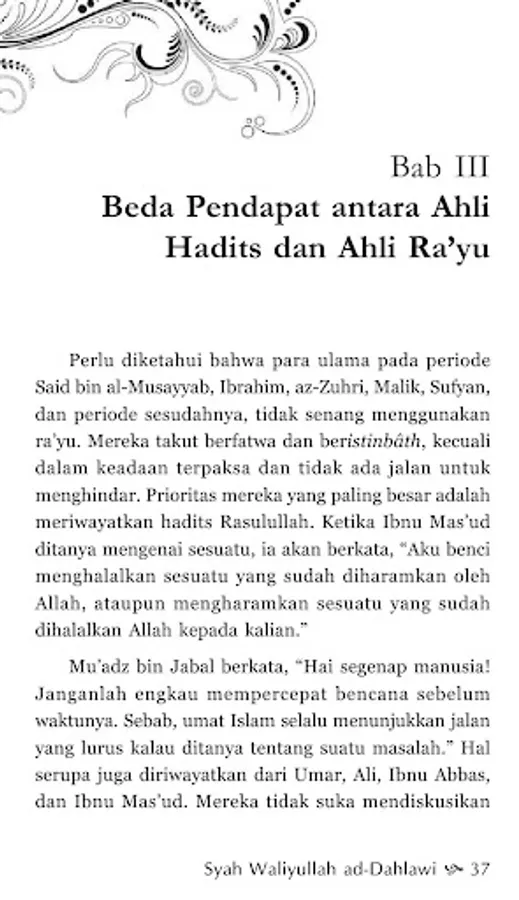 Bab III
Beda Pendapat antara Ahli Hadits dan Ahli Ra'yu

Perlu diketahui bahwa para ulama pada periode Said bin al-Musayyab, Ibrahim, az-Zuhri, Malik, Sufyan, dan periode sesudahnya, tidak senang menggunakan ra'yu. Mereka takut berfatwa dan beristinbâth, kecuali dalam keadaan terpaksa dan tidak ada jalan untuk menghindar. Prioritas mereka yang paling besar adalah meriwayatkan hadits Rasulullah. Ketika Ibnu Mas'ud ditanya mengenai sesuatu, ia akan berkata, "Aku benci menghalalkan sesuatu yang sudah diharamkan oleh Allah, ataupun mengharamkan sesuatu yang sudah dihalalkan Allah kepada kalian."

Mu'adz bin Jabal berkata, "Hai segenap manusia! Janganlah engkau mempercepat bencana sebelum waktunya. Sebab, umat Islam selalu menunjukkan jalan yang lurus kalau ditanya tentang suatu masalah." Hal serupa juga diriwayatkan dari Umar, Ali, Ibnu Abbas, dan Ibnu Mas'ud. Mereka tidak suka mendiskusikan

Syah Waliyullah ad-Dahlawi 37